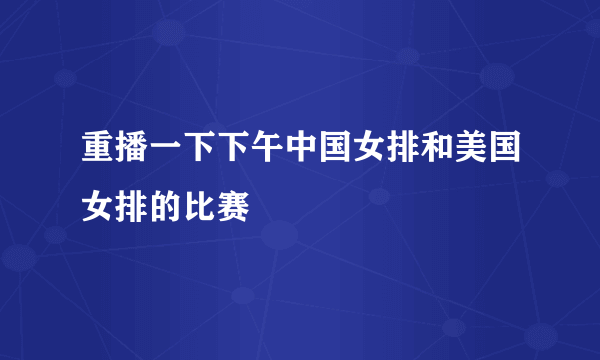 重播一下下午中国女排和美国女排的比赛